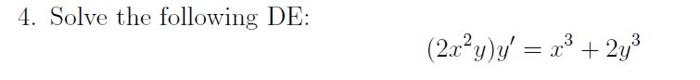 4. Solve the following DE:

$(2x^2y)y' = x^3 + 2y^3$